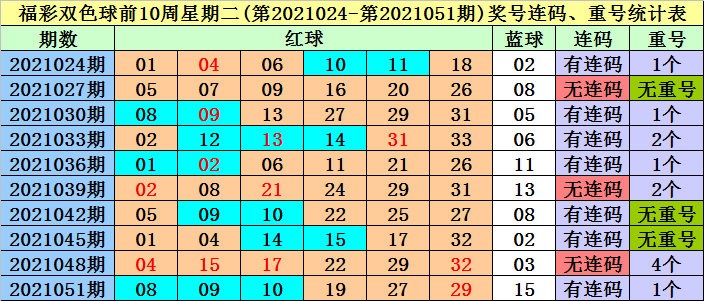 福彩双色球前10周星期二(第2021024-第2021051期)奖号连码、重号统计表

| 期数 | 红球 | | | | | | 蓝球 | 连码 | 重号 |
|---|---|---|---|---|---|---|---|---|---|
| 2021024期 | 01 | 04 | 06 | 10 | 11 | 18 | 02 | 有连码 | 1个 |
| 2021027期 | 05 | 07 | 09 | 16 | 20 | 26 | 08 | 无连码 | 无重号 |
| 2021030期 | 08 | 09 | 13 | 27 | 29 | 31 | 05 | 有连码 | 1个 |
| 2021033期 | 02 | 12 | 13 | 14 | 31 | 33 | 06 | 有连码 | 2个 |
| 2021036期 | 01 | 02 | 06 | 11 | 21 | 26 | 11 | 有连码 | 1个 |
| 2021039期 | 02 | 08 | 21 | 24 | 29 | 31 | 13 | 无连码 | 2个 |
| 2021042期 | 05 | 09 | 10 | 22 | 25 | 27 | 08 | 有连码 | 无重号 |
| 2021045期 | 01 | 04 | 14 | 15 | 17 | 32 | 02 | 有连码 | 无重号 |
| 2021048期 | 04 | 15 | 17 | 22 | 29 | 32 | 03 | 无连码 | 4个 |
| 2021051期 | 08 | 09 | 10 | 19 | 27 | 29 | 15 | 有连码 | 1个 |